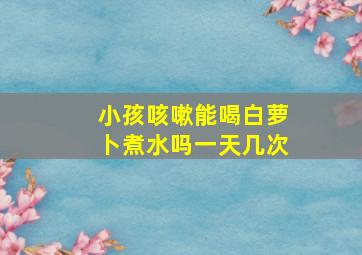 小孩咳嗽能喝白萝卜煮水吗一天几次